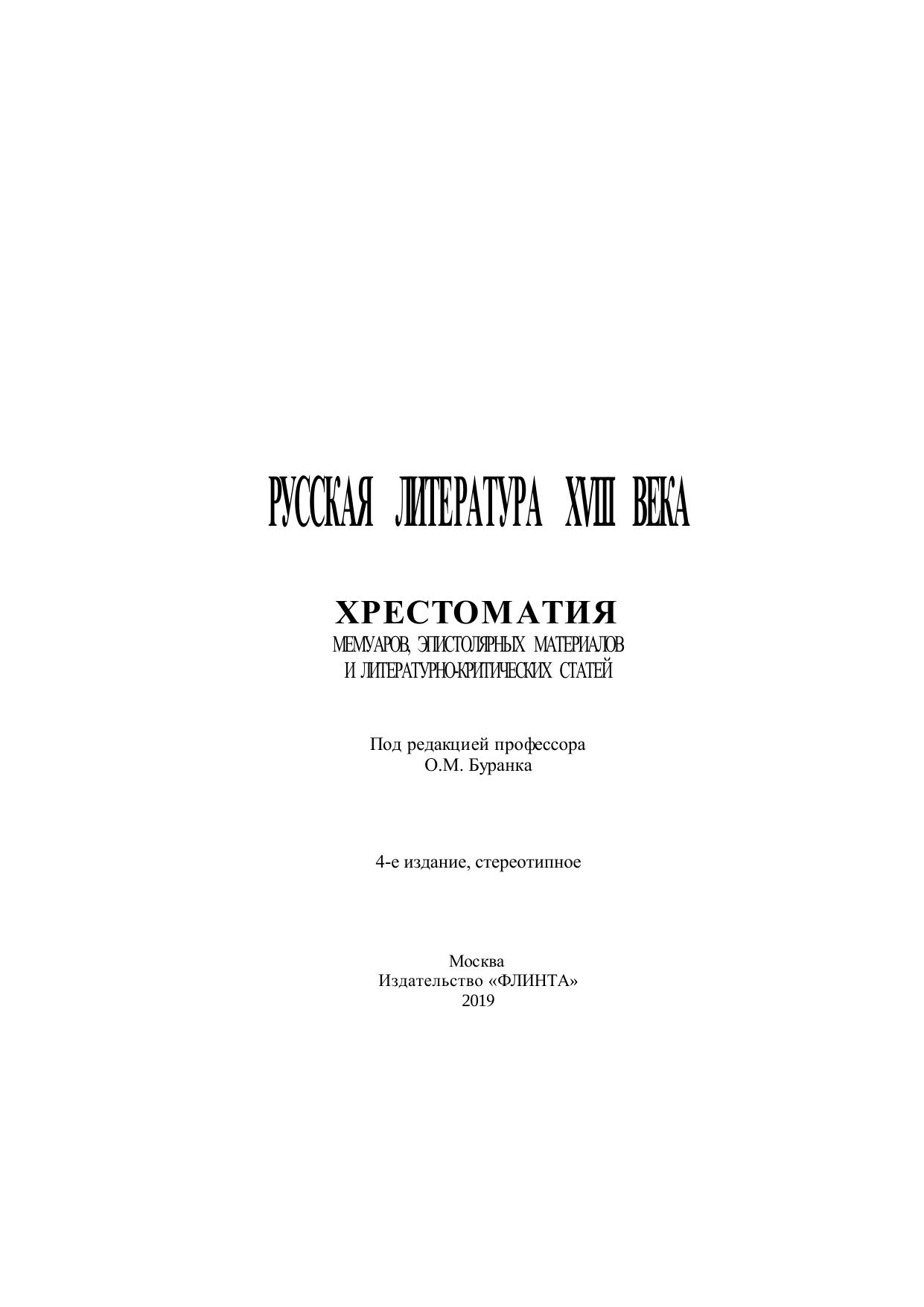 РУССКАЯ ЛИТЕРАТУРА XVIII ВЕКА

ХРЕСТОМАТИЯ
МЕМУАРОВ, ЭПИСТОЛЯРНЫХ МАТЕРИАЛОВ
И ЛИТЕРАТУРНО-КРИТИЧЕСКИХ СТАТЕЙ

Под редакцией профессора
О.М. Буранка

4-е издание, стереотипное

Москва
Издательство «ФЛИНТА»
2019